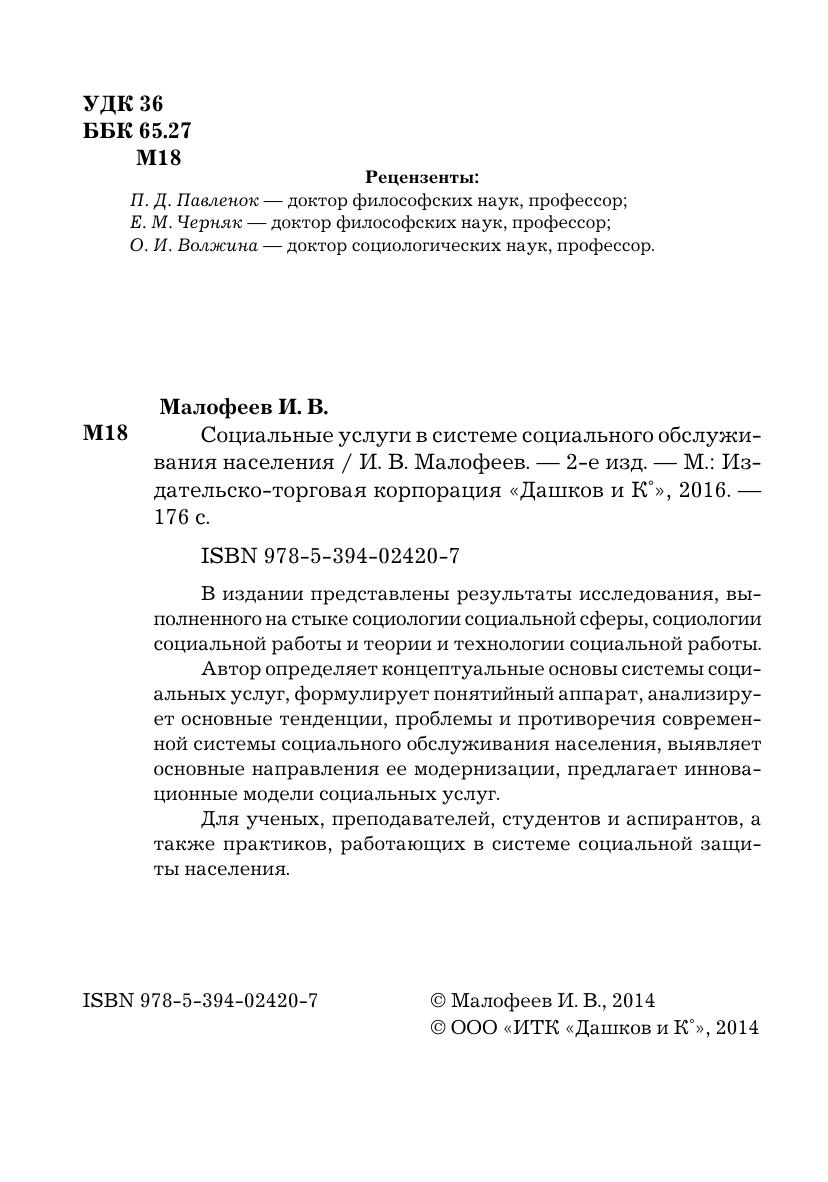 УДК 36
ББК 65.27
М18

Рецензенты:
П. Д. Павленок — доктор философских наук, профессор;
Е. М. Черняк — доктор философских наук, профессор;
О. И. Волжина — доктор социологических наук, профессор.

Малофеев И. В.

М18 Социальные услуги в системе социального обслуживания населения / И. В. Малофеев. — 2-е изд. — М.: Издательско-торговая корпорация «Дашков и К°», 2016. — 176 с.

ISBN 978-5-394-02420-7

В издании представлены результаты исследования, выполненного на стыке социологии социальной сферы, социологии социальной работы и теории и технологии социальной работы.

Автор определяет концептуальные основы системы социальных услуг, формулирует понятийный аппарат, анализирует основные тенденции, проблемы и противоречия современной системы социального обслуживания населения, выявляет основные направления ее модернизации, предлагает инновационные модели социальных услуг.

Для ученых, преподавателей, студентов и аспирантов, а также практиков, работающих в системе социальной защиты населения.

ISBN 978-5-394-02420-7

© Малофеев И. В., 2014
© ООО «ИТК «Дашков и К°», 2014